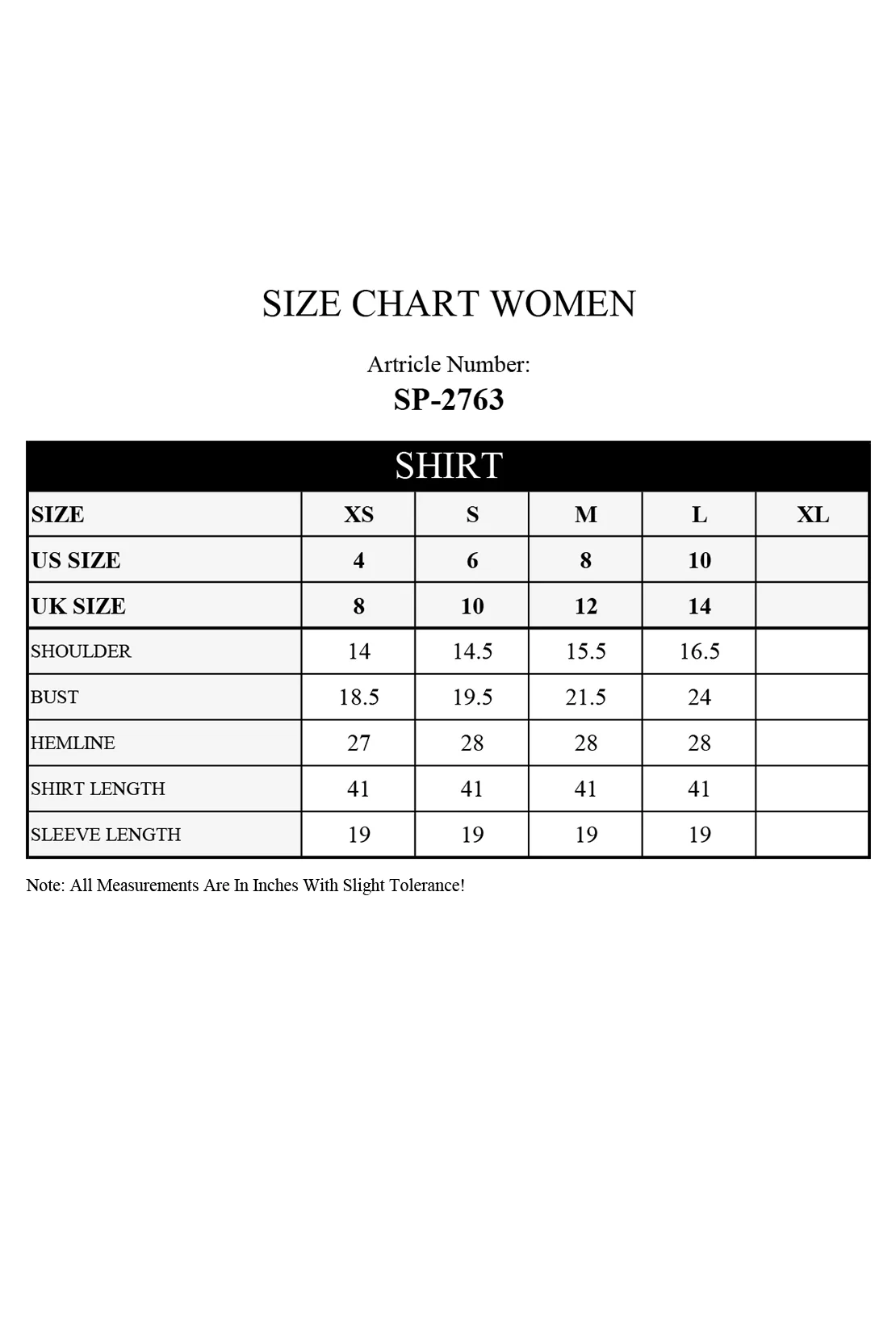 SIZE CHART WOMEN

Artricle Number:
SP-2763

SHIRT

| SIZE | XS | S | M | L | XL |
|---|---|---|---|---|---|
| US SIZE | 4 | 6 | 8 | 10 | |
| UK SIZE | 8 | 10 | 12 | 14 | |
| SHOULDER | 14 | 14.5 | 15.5 | 16.5 | |
| BUST | 18.5 | 19.5 | 21.5 | 24 | |
| HEMLINE | 27 | 28 | 28 | 28 | |
| SHIRT LENGTH | 41 | 41 | 41 | 41 | |
| SLEEVE LENGTH | 19 | 19 | 19 | 19 | |

Note: All Measurements Are In Inches With Slight Tolerance!